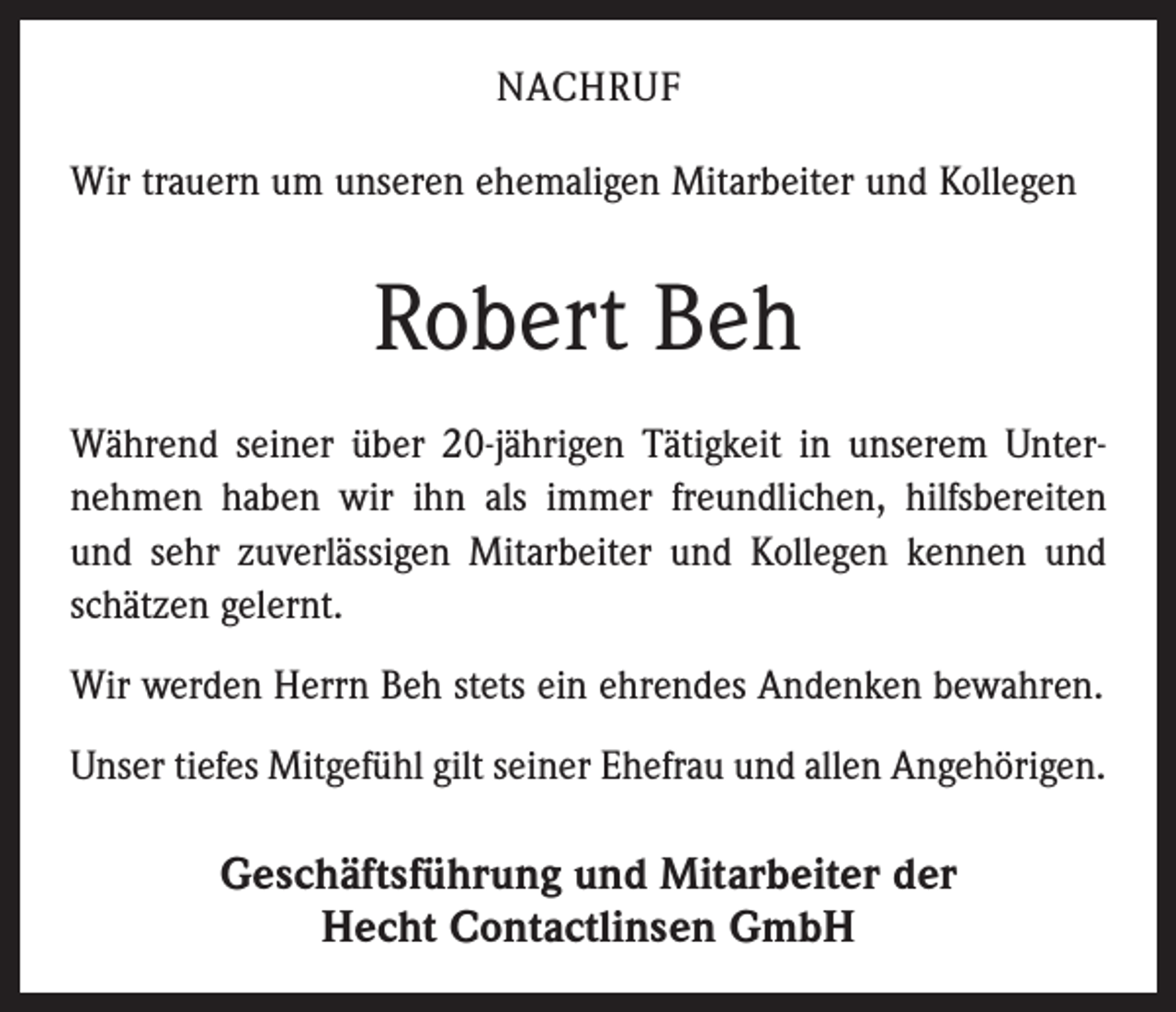 NACHRUF

Wir trauern um unseren ehemaligen Mitarbeiter und Kollegen

Robert Beh

Während seiner über 20-jährigen Tätigkeit in unserem Unternehmen haben wir ihn als immer freundlichen, hilfsbereiten und sehr zuverlässigen Mitarbeiter und Kollegen kennen und schätzen gelernt.

Wir werden Herrn Beh stets ein ehrendes Andenken bewahren.

Unser tiefes Mitgefühl gilt seiner Ehefrau und allen Angehörigen.

Geschäftsführung und Mitarbeiter der
Hecht Contactlinsen GmbH